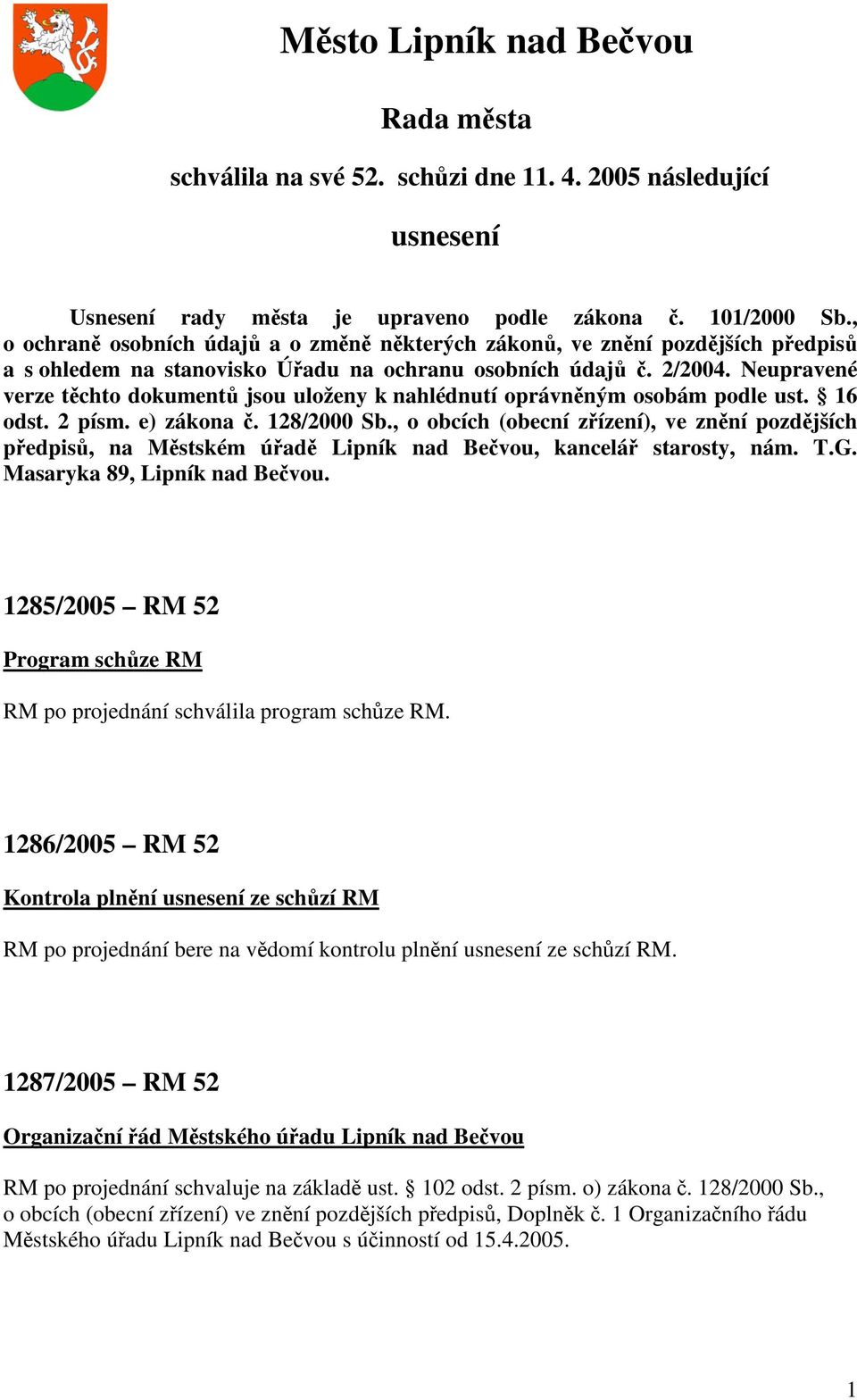 Město Lipník nad Bečvou

Rada města

schválila na své 52. schůzi dne 11. 4. 2005 následující

usnesení

Usnesení rady města je upraveno podle zákona č. 101/2000 Sb., o ochraně osobních údajů a o změně některých zákonů, ve znění pozdějších předpisů a s ohledem na stanovisko Úřadu na ochranu osobních údajů č. 2/2004. Neupravené verze těchto dokumentů jsou uloženy k nahlédnutí oprávněným osobám podle ust. § 16 odst. 2 písm. e) zákona č. 128/2000 Sb., o obcích (obecní zřízení), ve znění pozdějších předpisů, na Městském úřadě Lipník nad Bečvou, kancelář starosty, nám. T.G. Masaryka 89, Lipník nad Bečvou.

1285/2005 – RM 52

Program schůze RM

RM po projednání schválila program schůze RM.

1286/2005 – RM 52

Kontrola plnění usnesení ze schůzí RM

RM po projednání bere na vědomí kontrolu plnění usnesení ze schůzí RM.

1287/2005 – RM 52

Organizační řád Městského úřadu Lipník nad Bečvou

RM po projednání schvaluje na základě ust. § 102 odst. 2 písm. o) zákona č. 128/2000 Sb., o obcích (obecní zřízení) ve znění pozdějších předpisů, Doplněk č. 1 Organizačního řádu Městského úřadu Lipník nad Bečvou s účinností od 15.4.2005.

1